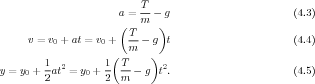 $a = \frac{T}{m} - g$ (4.3)

$v = v_0 + at = v_0 + \left(\frac{T}{m} - g\right)t$ (4.4)

$y = y_0 + \frac{1}{2}at^2 = y_0 + \frac{1}{2}\left(\frac{T}{m} - g\right)t^2.$ (4.5)